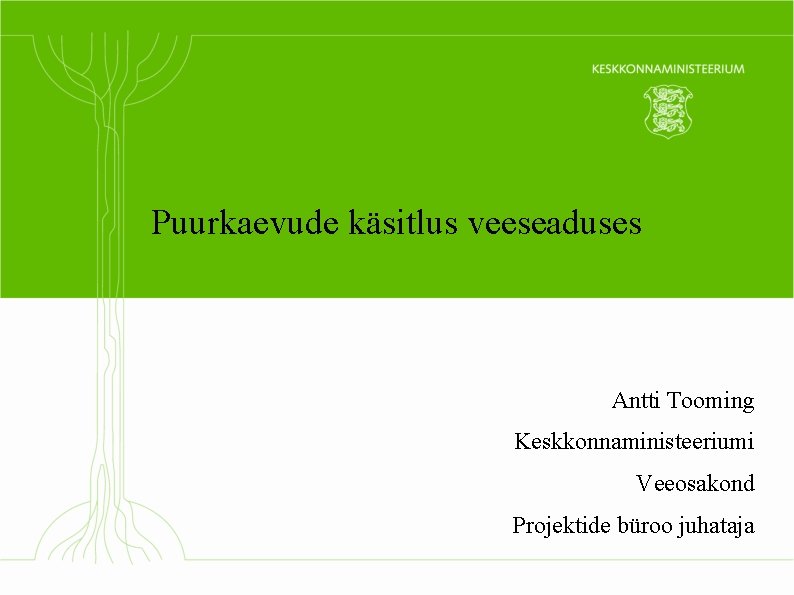 KESKKONNAMINISTEERIUM

Puurkaevude käsitlus veeseaduses

Antti Tooming

Keskkonnaministeeriumi

Veeosakond

Projektide büroo juhataja